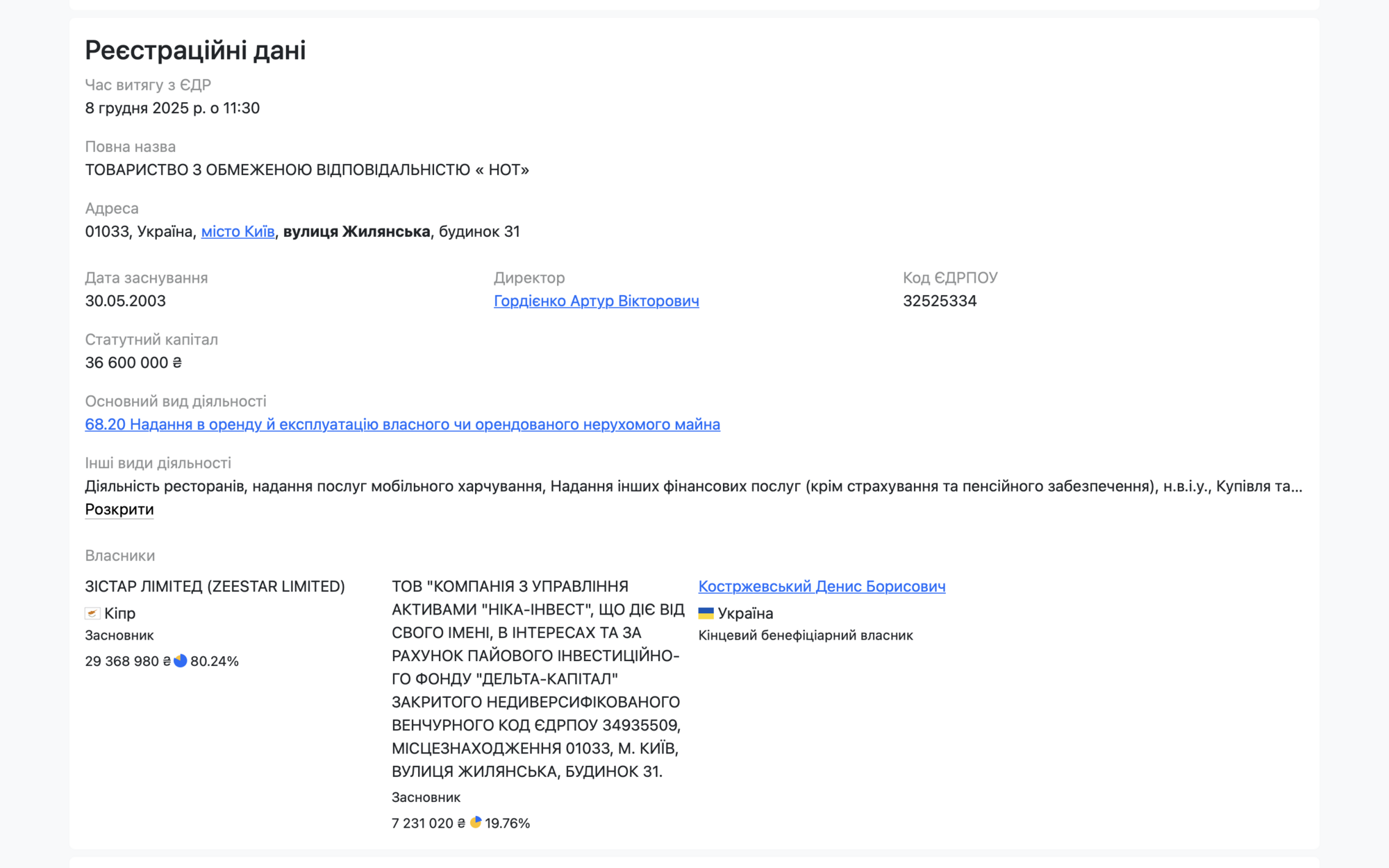 Реєстраційні дані

Час витягу з ЄДР
8 грудня 2025 р. о 11:30

Повна назва
ТОВАРИСТВО З ОБМЕЖЕНОЮ ВІДПОВІДАЛЬНІСТЮ « НОТ»

Адреса
01033, Україна, місто Київ, вулиця Жилянська, будинок 31

Дата заснування
30.05.2003

Директор
Гордієнко Артур Вікторович

Код ЄДРПОУ
32525334

Статутний капітал
36 600 000 ₴

Основний вид діяльності
68.20 Надання в оренду й експлуатацію власного чи орендованого нерухомого майна

Інші види діяльності
Діяльність ресторанів, надання послуг мобільного харчування, Надання інших фінансових послуг (крім страхування та пенсійного забезпечення), н.в.і.у., Купівля та...
Розкрити

Власники

ЗІСТАР ЛІМІТЕД (ZEESTAR LIMITED)
Кіпр
Засновник
29 368 980 ₴ 80.24%

ТОВ "КОМПАНІЯ З УПРАВЛІННЯ АКТИВАМИ "НІКА-ІНВЕСТ", ЩО ДІЄ ВІД СВОГО ІМЕНІ, В ІНТЕРЕСАХ ТА ЗА РАХУНОК ПАЙОВОГО ІНВЕСТИЦІЙНОГО ФОНДУ "ДЕЛЬТА-КАПІТАЛ" ЗАКРИТОГО НЕДИВЕРСИФІКОВАНОГО ВЕНЧУРНОГО КОД ЄДРПОУ 34935509, МІСЦЕЗНАХОДЖЕННЯ 01033, М. КИЇВ, ВУЛИЦЯ ЖИЛЯНСЬКА, БУДИНОК 31.
Засновник
7 231 020 ₴ 19.76%

Костржевський Денис Борисович
Україна
Кінцевий бенефіціарний власник